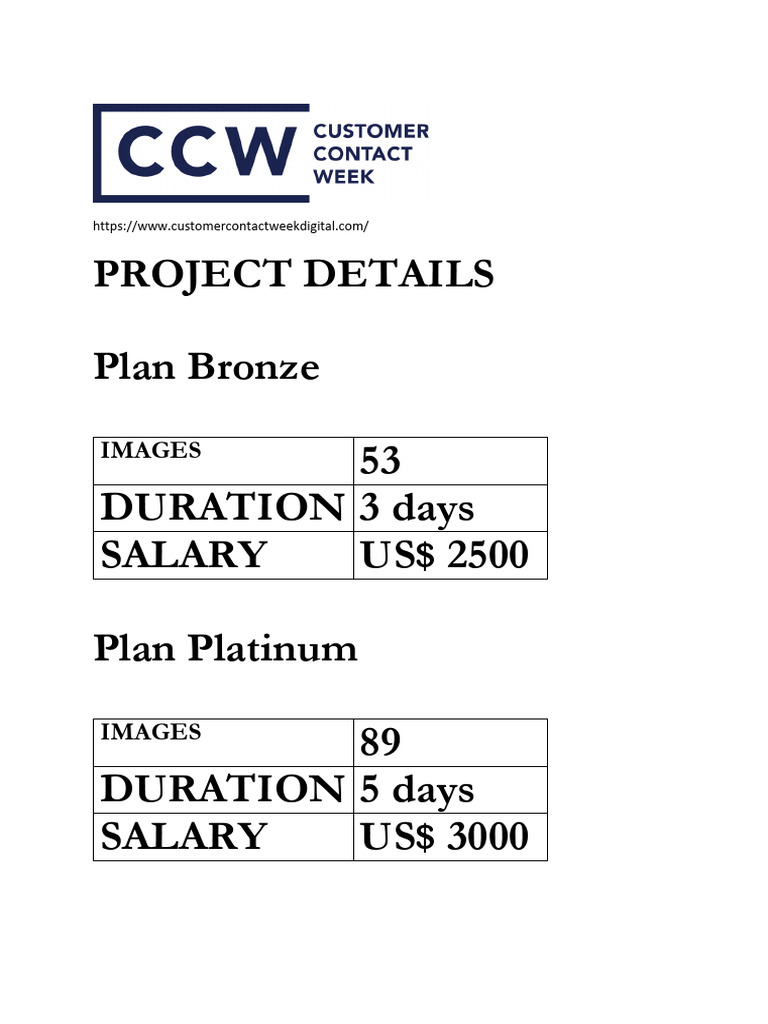 CCW CUSTOMER CONTACT WEEK

https://www.customercontactweekdigital.com/

PROJECT DETAILS

Plan Bronze

| IMAGES | 53 |
|---|---|
| DURATION | 3 days |
| SALARY | US$ 2500 |

Plan Platinum

| IMAGES | 89 |
|---|---|
| DURATION | 5 days |
| SALARY | US$ 3000 |